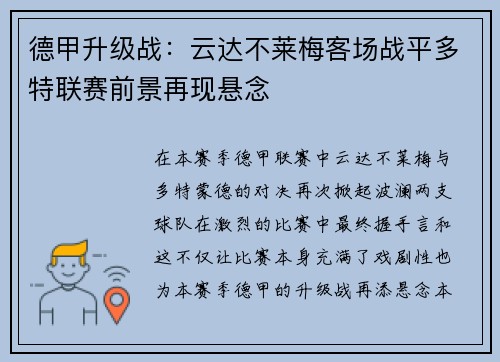 德甲升级战：云达不莱梅客场战平多特联赛前景再现悬念

在本赛季德甲联赛中云达不莱梅与多特蒙德的对决再次掀起波澜两支球队在激烈的比赛中最终握手言和这不仅让比赛本身充满了戏剧性也为本赛季德甲的升级战再添悬念本